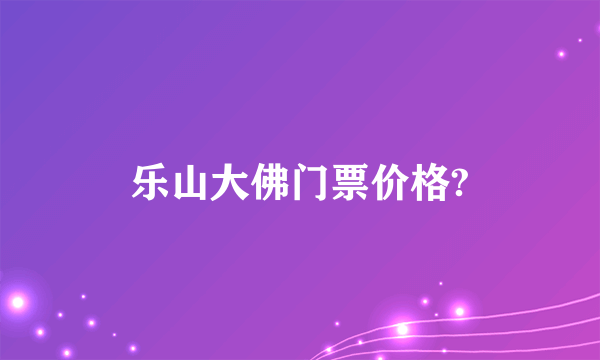 乐山大佛门票价格?